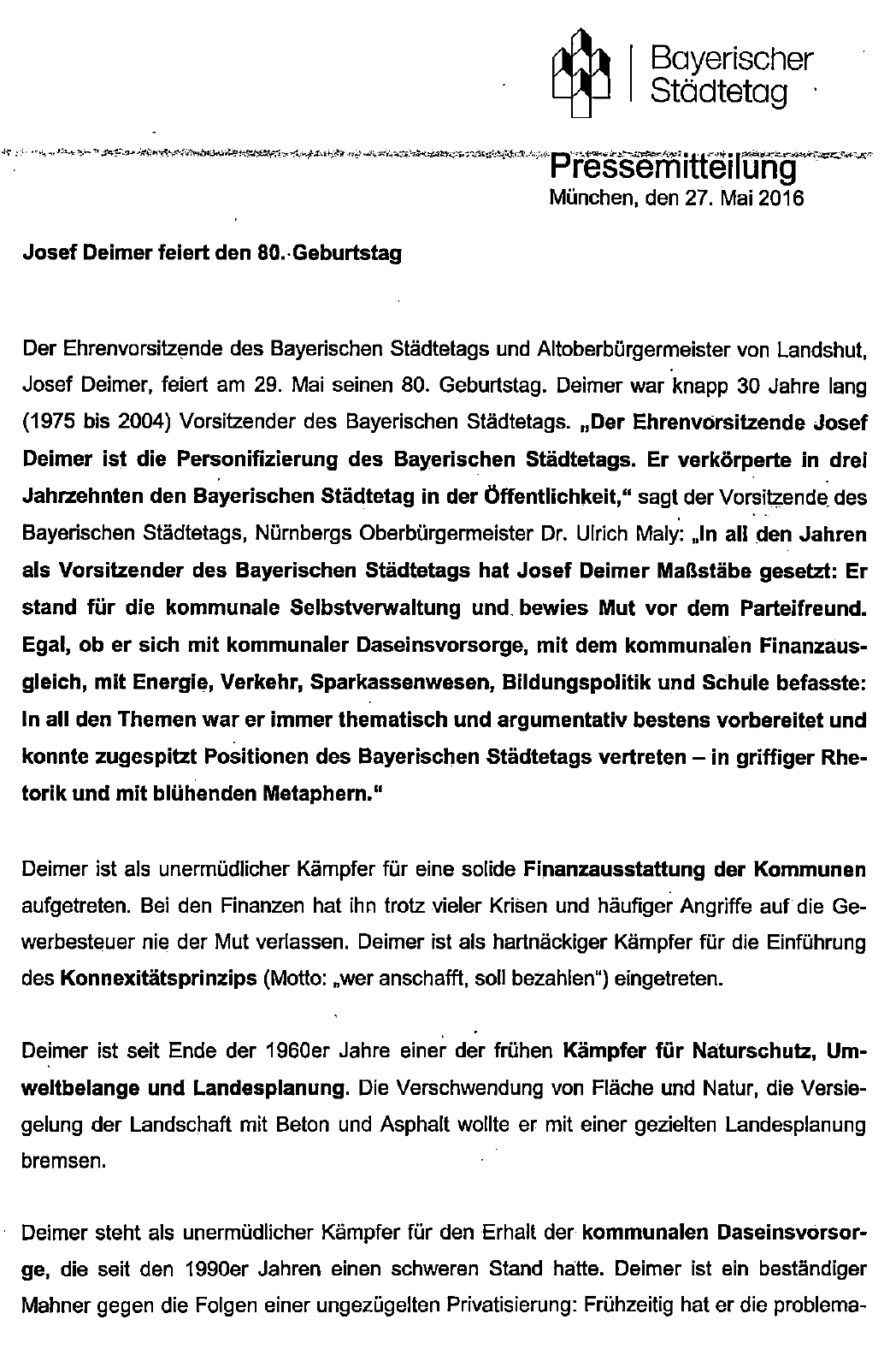 Bayerischer Städtetag

Pressemitteilung
München, den 27. Mai 2016

Josef Deimer feiert den 80. Geburtstag

Der Ehrenvorsitzende des Bayerischen Städtetags und Altoberbürgermeister von Landshut, Josef Deimer, feiert am 29. Mai seinen 80. Geburtstag. Deimer war knapp 30 Jahre lang (1975 bis 2004) Vorsitzender des Bayerischen Städtetags. „Der Ehrenvorsitzende Josef Deimer ist die Personifizierung des Bayerischen Städtetags. Er verkörperte in drei Jahrzehnten den Bayerischen Städtetag in der Öffentlichkeit," sagt der Vorsitzende des Bayerischen Städtetags, Nürnbergs Oberbürgermeister Dr. Ulrich Maly: „In all den Jahren als Vorsitzender des Bayerischen Städtetags hat Josef Deimer Maßstäbe gesetzt: Er stand für die kommunale Selbstverwaltung und bewies Mut vor dem Parteifreund. Egal, ob er sich mit kommunaler Daseinsvorsorge, mit dem kommunalen Finanzausgleich, mit Energie, Verkehr, Sparkassenwesen, Bildungspolitik und Schule befasste: In all den Themen war er immer thematisch und argumentativ bestens vorbereitet und konnte zugespitzt Positionen des Bayerischen Städtetags vertreten – in griffiger Rhetorik und mit blühenden Metaphern."

Deimer ist als unermüdlicher Kämpfer für eine solide Finanzausstattung der Kommunen aufgetreten. Bei den Finanzen hat ihn trotz vieler Krisen und häufiger Angriffe auf die Gewerbesteuer nie der Mut verlassen. Deimer ist als hartnäckiger Kämpfer für die Einführung des Konnexitätsprinzips (Motto: „wer anschafft, soll bezahlen") eingetreten.

Deimer ist seit Ende der 1960er Jahre einer der frühen Kämpfer für Naturschutz, Umweltbelange und Landesplanung. Die Verschwendung von Fläche und Natur, die Versiegelung der Landschaft mit Beton und Asphalt wollte er mit einer gezielten Landesplanung bremsen.

Deimer steht als unermüdlicher Kämpfer für den Erhalt der kommunalen Daseinsvorsorge, die seit den 1990er Jahren einen schweren Stand hatte. Deimer ist ein beständiger Mahner gegen die Folgen einer ungezügelten Privatisierung: Frühzeitig hat er die problema-